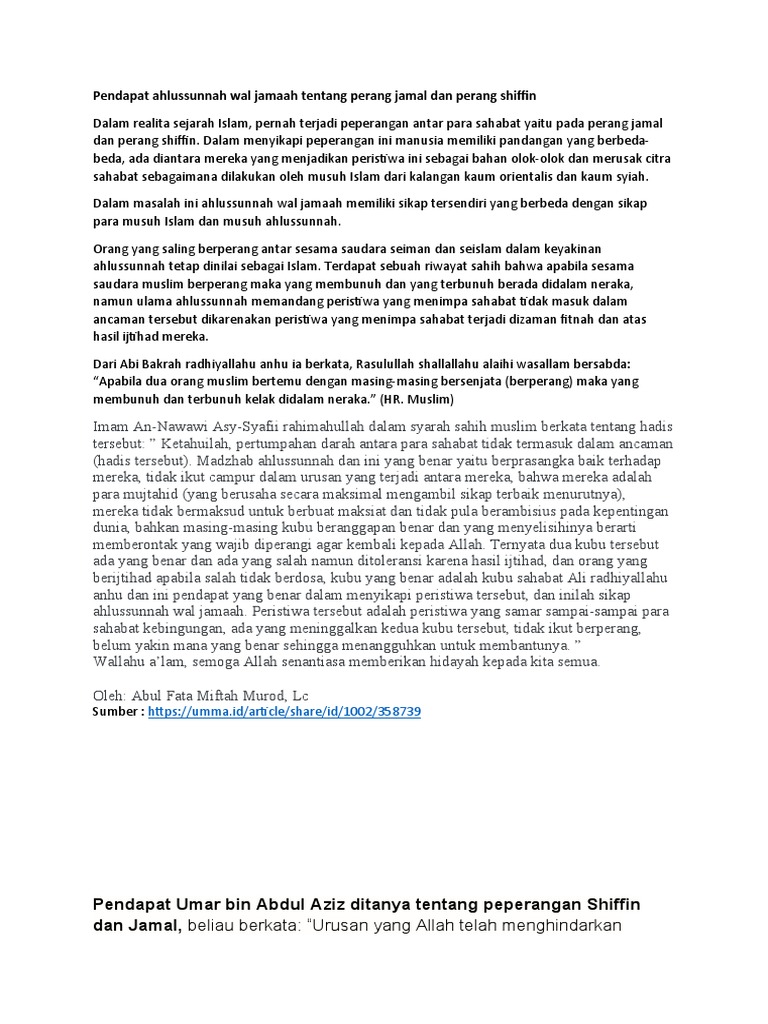 Pendapat ahlussunnah wal jamaah tentang perang jamal dan perang shiffin

Dalam realita sejarah Islam, pernah terjadi peperangan antar para sahabat yaitu pada perang jamal dan perang shiffin. Dalam menyikapi peperangan ini manusia memiliki pandangan yang berbeda-beda, ada diantara mereka yang menjadikan peristiwa ini sebagai bahan olok-olok dan merusak citra sahabat sebagaimana dilakukan oleh musuh Islam dari kalangan kaum orientalis dan kaum syiah.

Dalam masalah ini ahlussunnah wal jamaah memiliki sikap tersendiri yang berbeda dengan sikap para musuh Islam dan musuh ahlussunnah.

Orang yang saling berperang antar sesama saudara seiman dan seislam dalam keyakinan ahlussunnah tetap dinilai sebagai Islam. Terdapat sebuah riwayat sahih bahwa apabila sesama saudara muslim berperang maka yang membunuh dan yang terbunuh berada didalam neraka, namun ulama ahlussunnah memandang peristiwa yang menimpa sahabat tidak masuk dalam ancaman tersebut dikarenakan peristiwa yang menimpa sahabat terjadi dizaman fitnah dan atas hasil ijtihad mereka.

Dari Abi Bakrah radhiyallahu anhu ia berkata, Rasulullah shallallahu alaihi wasallam bersabda: "Apabila dua orang muslim bertemu dengan masing-masing bersenjata (berperang) maka yang membunuh dan terbunuh kelak didalam neraka." (HR. Muslim)

Imam An-Nawawi Asy-Syafii rahimahullah dalam syarah sahih muslim berkata tentang hadis tersebut: " Ketahuilah, pertumpahan darah antara para sahabat tidak termasuk dalam ancaman (hadis tersebut). Madzhab ahlussunnah dan ini yang benar yaitu berprasangka baik terhadap mereka, tidak ikut campur dalam urusan yang terjadi antara mereka, bahwa mereka adalah para mujtahid (yang berusaha secara maksimal mengambil sikap terbaik menurutnya), mereka tidak bermaksud untuk berbuat maksiat dan tidak pula berambisius pada kepentingan dunia, bahkan masing-masing kubu beranggapan benar dan yang menyelisihinya berarti memberontak yang wajib diperangi agar kembali kepada Allah. Ternyata dua kubu tersebut ada yang benar dan ada yang salah namun ditoleransi karena hasil ijtihad, dan orang yang berijtihad apabila salah tidak berdosa, kubu yang benar adalah kubu sahabat Ali radhiyallahu anhu dan ini pendapat yang benar dalam menyikapi peristiwa tersebut, dan inilah sikap ahlussunnah wal jamaah. Peristiwa tersebut adalah peristiwa yang samar sampai-sampai para sahabat kebingungan, ada yang meninggalkan kedua kubu tersebut, tidak ikut berperang, belum yakin mana yang benar sehingga menangguhkan untuk membantunya. "
Wallahu a'lam, semoga Allah senantiasa memberikan hidayah kepada kita semua.

Oleh: Abul Fata Miftah Murod, Lc
Sumber : https://umma.id/article/share/id/1002/358739

Pendapat Umar bin Abdul Aziz ditanya tentang peperangan Shiffin dan Jamal, beliau berkata: "Urusan yang Allah telah menghindarkan